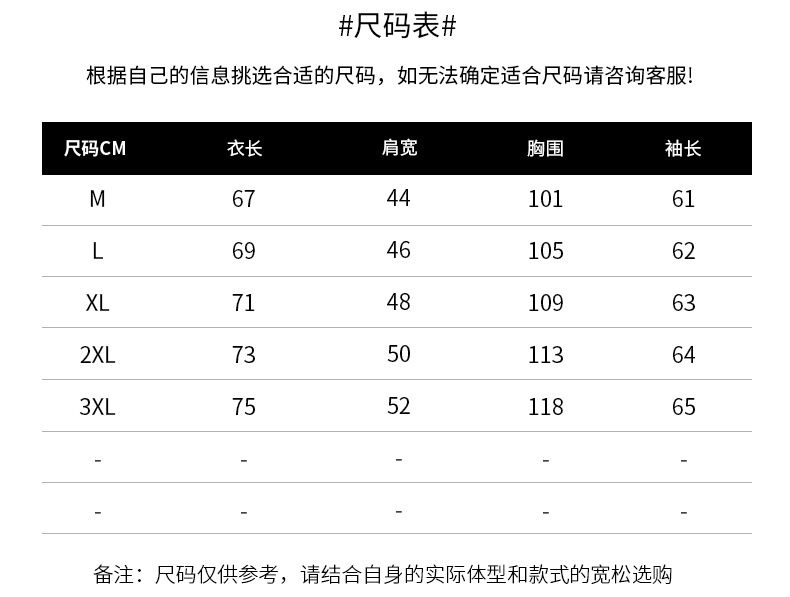 #尺码表#

根据自己的信息挑选合适的尺码，如无法确定适合尺码请咨询客服!

| 尺码CM | 衣长 | 肩宽 | 胸围 | 袖长 |
|---|---|---|---|---|
| M | 67 | 44 | 101 | 61 |
| L | 69 | 46 | 105 | 62 |
| XL | 71 | 48 | 109 | 63 |
| 2XL | 73 | 50 | 113 | 64 |
| 3XL | 75 | 52 | 118 | 65 |
| - | - | - | - | - |
| - | - | - | - | - |

备注：尺码仅供参考，请结合自身的实际体型和款式的宽松选购